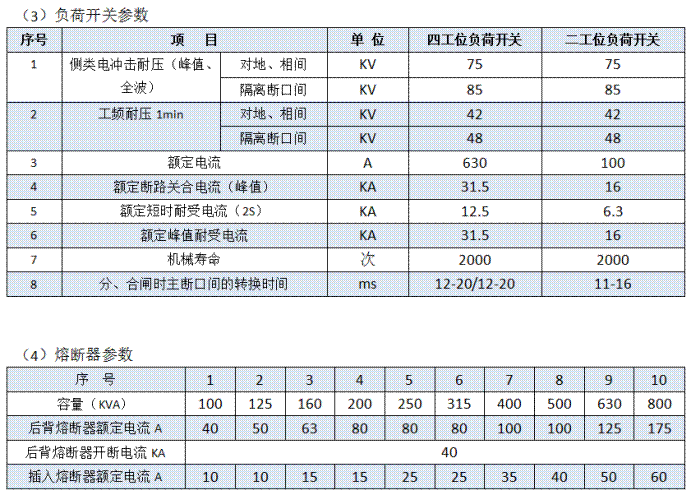 （3）负荷开关参数

| 序号 | 项　目 | | 单 位 | 四工位负荷开关 | 二工位负荷开关 |
|---|---|---|---|---|---|
| 1 | 侧类电冲击耐压（峰值、全波） | 对地、相间 | KV | 75 | 75 |
| | | 隔离断口间 | KV | 85 | 85 |
| 2 | 工频耐压 1min | 对地、相间 | KV | 42 | 42 |
| | | 隔离断口间 | KV | 48 | 48 |
| 3 | 额定电流 | | A | 630 | 100 |
| 4 | 额定断路关合电流（峰值） | | KA | 31.5 | 16 |
| 5 | 额定短时耐受电流（2S） | | KA | 12.5 | 6.3 |
| 6 | 额定峰值耐受电流 | | KA | 31.5 | 16 |
| 7 | 机械寿命 | | 次 | 2000 | 2000 |
| 8 | 分、合闸时主断口间的转换时间 | | ms | 12-20/12-20 | 11-16 |

（4）熔断器参数

| 序　号 | 1 | 2 | 3 | 4 | 5 | 6 | 7 | 8 | 9 | 10 |
|---|---|---|---|---|---|---|---|---|---|---|
| 容量（KVA） | 100 | 125 | 160 | 200 | 250 | 315 | 400 | 500 | 630 | 800 |
| 后背熔断器额定电流 A | 40 | 50 | 63 | 80 | 80 | 80 | 100 | 100 | 125 | 175 |
| 后背熔断器开断电流 KA | 40 | | | | | | | | | |
| 插入熔断器额定电流 A | 10 | 10 | 15 | 15 | 25 | 25 | 35 | 40 | 50 | 60 |